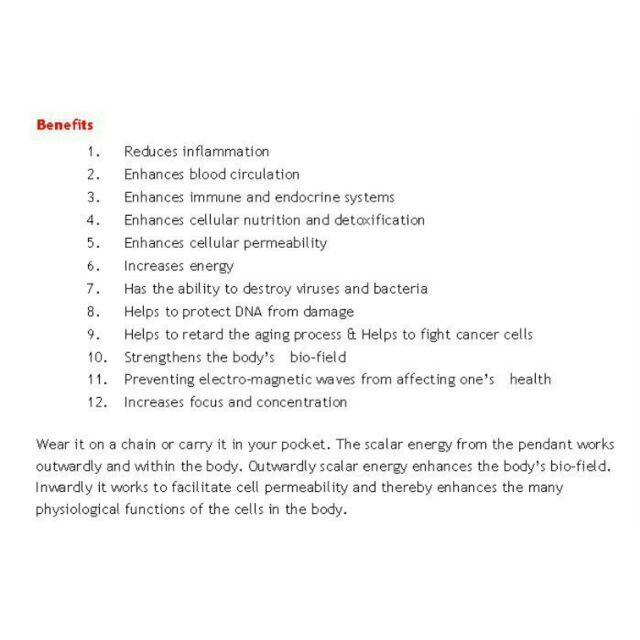 Benefits

1. Reduces inflammation
2. Enhances blood circulation
3. Enhances immune and endocrine systems
4. Enhances cellular nutrition and detoxification
5. Enhances cellular permeability
6. Increases energy
7. Has the ability to destroy viruses and bacteria
8. Helps to protect DNA from damage
9. Helps to retard the aging process & Helps to fight cancer cells
10. Strengthens the body's bio-field
11. Preventing electro-magnetic waves from affecting one's health
12. Increases focus and concentration

Wear it on a chain or carry it in your pocket. The scalar energy from the pendant works outwardly and within the body. Outwardly scalar energy enhances the body's bio-field. Inwardly it works to facilitate cell permeability and thereby enhances the many physiological functions of the cells in the body.